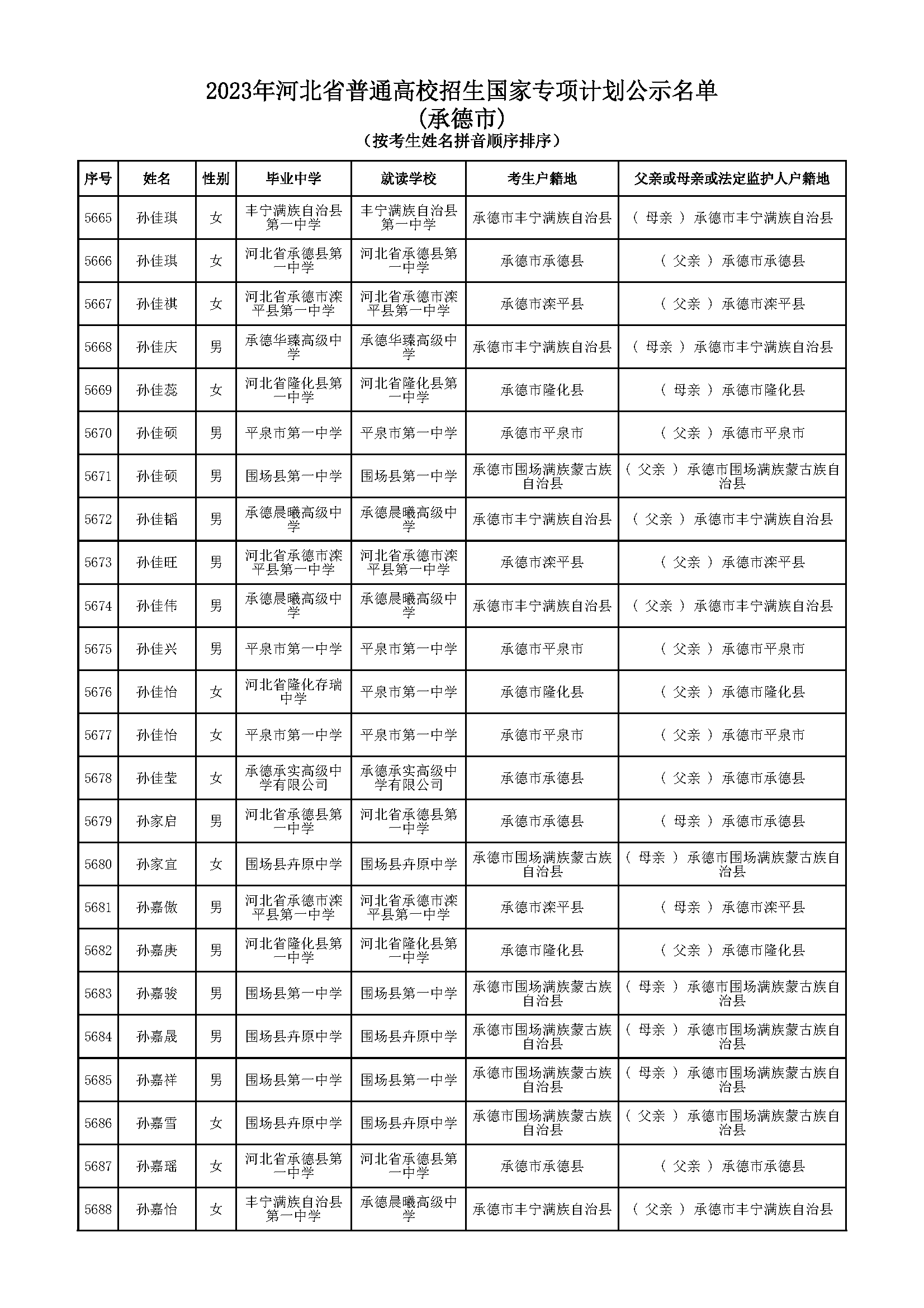 2023年河北省普通高校招生国家专项计划公示名单
(承德市)
(按考生姓名拼音顺序排序)

| 序号 | 姓名 | 性别 | 毕业中学 | 就读学校 | 考生户籍地 | 父亲或母亲或法定监护人户籍地 |
|---|---|---|---|---|---|---|
| 5665 | 孙佳琪 | 女 | 丰宁满族自治县第一中学 | 丰宁满族自治县第一中学 | 承德市丰宁满族自治县 | ( 母亲 ) 承德市丰宁满族自治县 |
| 5666 | 孙佳琪 | 女 | 河北省承德县第一中学 | 河北省承德县第一中学 | 承德市承德县 | ( 父亲 ) 承德市承德县 |
| 5667 | 孙佳祺 | 女 | 河北省承德市滦平县第一中学 | 河北省承德市滦平县第一中学 | 承德市滦平县 | ( 父亲 ) 承德市滦平县 |
| 5668 | 孙佳庆 | 男 | 承德华臻高级中学 | 承德华臻高级中学 | 承德市丰宁满族自治县 | ( 母亲 ) 承德市丰宁满族自治县 |
| 5669 | 孙佳蕊 | 女 | 河北省隆化县第一中学 | 河北省隆化县第一中学 | 承德市隆化县 | ( 母亲 ) 承德市隆化县 |
| 5670 | 孙佳硕 | 男 | 平泉市第一中学 | 平泉市第一中学 | 承德市平泉市 | ( 父亲 ) 承德市平泉市 |
| 5671 | 孙佳硕 | 男 | 围场县第一中学 | 围场县第一中学 | 承德市围场满族蒙古族自治县 | ( 父亲 ) 承德市围场满族蒙古族自治县 |
| 5672 | 孙佳韬 | 男 | 承德晨曦高级中学 | 承德晨曦高级中学 | 承德市丰宁满族自治县 | ( 父亲 ) 承德市丰宁满族自治县 |
| 5673 | 孙佳旺 | 男 | 河北省承德市滦平县第一中学 | 河北省承德市滦平县第一中学 | 承德市滦平县 | ( 父亲 ) 承德市滦平县 |
| 5674 | 孙佳伟 | 男 | 承德晨曦高级中学 | 承德晨曦高级中学 | 承德市丰宁满族自治县 | ( 父亲 ) 承德市丰宁满族自治县 |
| 5675 | 孙佳兴 | 男 | 平泉市第一中学 | 平泉市第一中学 | 承德市平泉市 | ( 父亲 ) 承德市平泉市 |
| 5676 | 孙佳怡 | 女 | 河北省隆化存瑞中学 | 平泉市第一中学 | 承德市隆化县 | ( 父亲 ) 承德市隆化县 |
| 5677 | 孙佳怡 | 女 | 平泉市第一中学 | 平泉市第一中学 | 承德市平泉市 | ( 父亲 ) 承德市平泉市 |
| 5678 | 孙佳莹 | 女 | 承德承实高级中学有限公司 | 承德承实高级中学有限公司 | 承德市承德县 | ( 父亲 ) 承德市承德县 |
| 5679 | 孙家启 | 男 | 河北省承德县第一中学 | 河北省承德县第一中学 | 承德市承德县 | ( 母亲 ) 承德市承德县 |
| 5680 | 孙家宜 | 女 | 围场县卉原中学 | 围场县卉原中学 | 承德市围场满族蒙古族自治县 | ( 母亲 ) 承德市围场满族蒙古族自治县 |
| 5681 | 孙嘉傲 | 男 | 河北省承德市滦平县第一中学 | 河北省承德市滦平县第一中学 | 承德市滦平县 | ( 母亲 ) 承德市滦平县 |
| 5682 | 孙嘉庚 | 男 | 河北省隆化县第一中学 | 河北省隆化县第一中学 | 承德市隆化县 | ( 父亲 ) 承德市隆化县 |
| 5683 | 孙嘉骏 | 男 | 围场县第一中学 | 围场县第一中学 | 承德市围场满族蒙古族自治县 | ( 母亲 ) 承德市围场满族蒙古族自治县 |
| 5684 | 孙嘉晟 | 男 | 围场县卉原中学 | 围场县卉原中学 | 承德市围场满族蒙古族自治县 | ( 母亲 ) 承德市围场满族蒙古族自治县 |
| 5685 | 孙嘉祥 | 男 | 围场县第一中学 | 围场县第一中学 | 承德市围场满族蒙古族自治县 | ( 母亲 ) 承德市围场满族蒙古族自治县 |
| 5686 | 孙嘉雪 | 女 | 围场县卉原中学 | 围场县卉原中学 | 承德市围场满族蒙古族自治县 | ( 父亲 ) 承德市围场满族蒙古族自治县 |
| 5687 | 孙嘉瑶 | 女 | 河北省承德县第一中学 | 河北省承德县第一中学 | 承德市承德县 | ( 父亲 ) 承德市承德县 |
| 5688 | 孙嘉怡 | 女 | 丰宁满族自治县第一中学 | 承德晨曦高级中学 | 承德市丰宁满族自治县 | ( 父亲 ) 承德市丰宁满族自治县 |